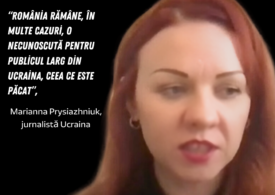 "ROMÂNIA RĂMÂNE, ÎN MULTE CAZURI, O NECUNOSCUTĂ PENTRU PUBLICUL LARG DIN UCRAINA, CEEA CE ESTE PĂCAT",

Marianna Prysiazhniuk, jurnalistă Ucraina